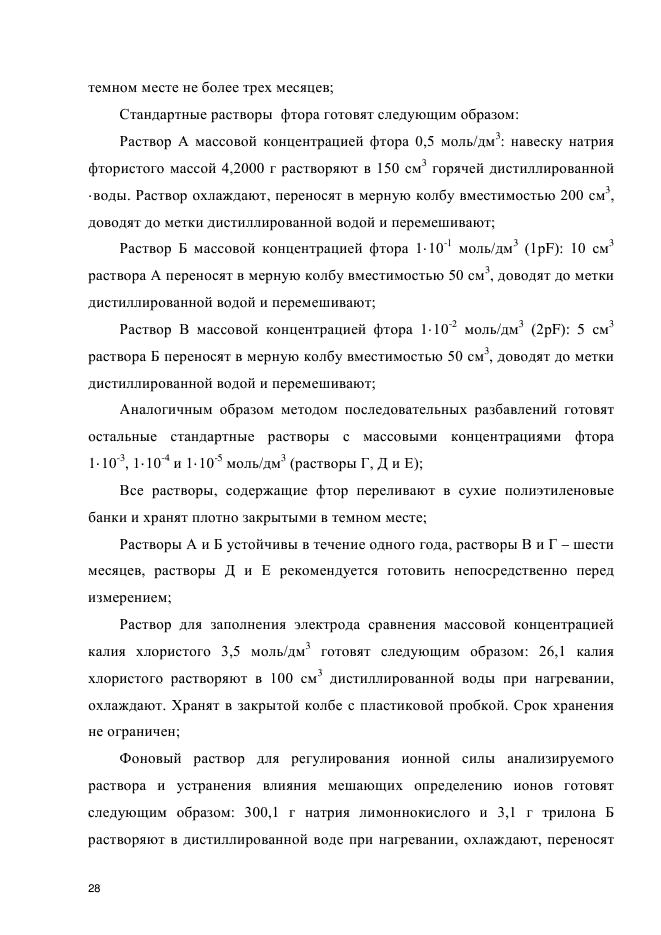 темном месте не более трех месяцев;

Стандартные растворы фтора готовят следующим образом:

Раствор А массовой концентрацией фтора 0,5 моль/дм$^3$: навеску натрия фтористого массой 4,2000 г растворяют в 150 см$^3$ горячей дистиллированной ·воды. Раствор охлаждают, переносят в мерную колбу вместимостью 200 см$^3$, доводят до метки дистиллированной водой и перемешивают;

Раствор Б массовой концентрацией фтора $1 \cdot 10^{-1}$ моль/дм$^3$ (1pF): 10 см$^3$ раствора А переносят в мерную колбу вместимостью 50 см$^3$, доводят до метки дистиллированной водой и перемешивают;

Раствор В массовой концентрацией фтора $1 \cdot 10^{-2}$ моль/дм$^3$ (2pF): 5 см$^3$ раствора Б переносят в мерную колбу вместимостью 50 см$^3$, доводят до метки дистиллированной водой и перемешивают;

Аналогичным образом методом последовательных разбавлений готовят остальные стандартные растворы с массовыми концентрациями фтора $1 \cdot 10^{-3}$, $1 \cdot 10^{-4}$ и $1 \cdot 10^{-5}$ моль/дм$^3$ (растворы Г, Д и Е);

Все растворы, содержащие фтор переливают в сухие полиэтиленовые банки и хранят плотно закрытыми в темном месте;

Растворы А и Б устойчивы в течение одного года, растворы В и Г – шести месяцев, растворы Д и Е рекомендуется готовить непосредственно перед измерением;

Раствор для заполнения электрода сравнения массовой концентрацией калия хлористого 3,5 моль/дм$^3$ готовят следующим образом: 26,1 калия хлористого растворяют в 100 см$^3$ дистиллированной воды при нагревании, охлаждают. Хранят в закрытой колбе с пластиковой пробкой. Срок хранения не ограничен;

Фоновый раствор для регулирования ионной силы анализируемого раствора и устранения влияния мешающих определению ионов готовят следующим образом: 300,1 г натрия лимоннокислого и 3,1 г трилона Б растворяют в дистиллированной воде при нагревании, охлаждают, переносят

28